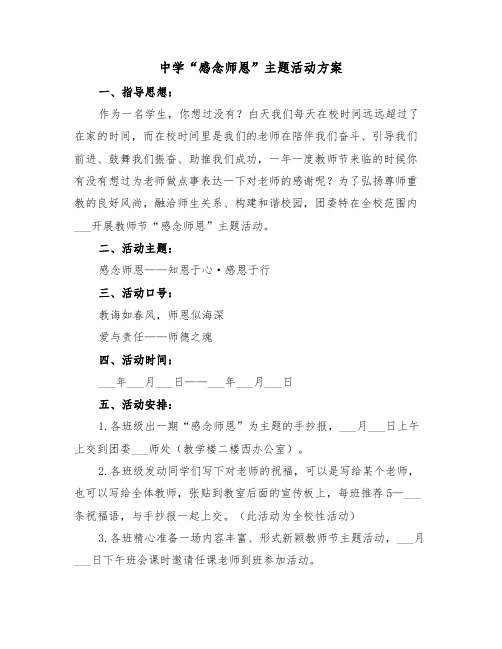 中学“感念师恩”主题活动方案

一、指导思想：

作为一名学生，你想过没有？白天我们每天在校时间远远超过了在家的时间，而在校时间里是我们的老师在陪伴我们奋斗、引导我们前进、鼓舞我们振奋、助推我们成功，一年一度教师节来临的时候你有没有想过为老师做点事表达一下对老师的感谢呢？为了弘扬尊师重教的良好风尚，融洽师生关系、构建和谐校园，团委特在全校范围内___开展教师节“感念师恩”主题活动。

二、活动主题：

感念师恩——知恩于心·感恩于行

三、活动口号：

教诲如春风，师恩似海深

爱与责任——师德之魂

四、活动时间：

___年___月___日——___年___月___日

五、活动安排：

1.各班级出一期“感念师恩”为主题的手抄报，___月___日上午上交到团委___师处（教学楼二楼西办公室）。

2.各班级发动同学们写下对老师的祝福，可以是写给某个老师，也可以写给全体教师，张贴到教室后面的宣传板上，每班推荐5—___条祝福语，与手抄报一起上交。（此活动为全校性活动）

3.各班精心准备一场内容丰富、形式新颖教师节主题活动，___月___日下午班会课时邀请任课老师到班参加活动。